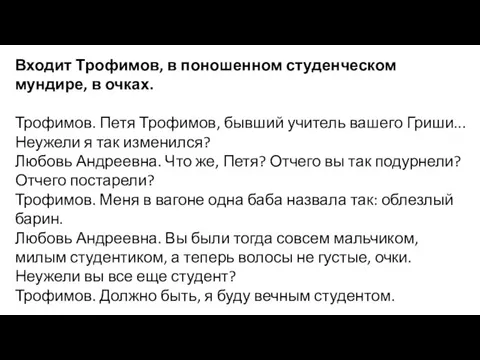 Входит Трофимов, в поношенном студенческом мундире, в очках.

Трофимов. Петя Трофимов, бывший учитель вашего Гриши... Неужели я так изменился?
Любовь Андреевна. Что же, Петя? Отчего вы так подурнели? Отчего постарели?
Трофимов. Меня в вагоне одна баба назвала так: облезлый барин.
Любовь Андреевна. Вы были тогда совсем мальчиком, милым студентиком, а теперь волосы не густые, очки. Неужели вы все еще студент?
Трофимов. Должно быть, я буду вечным студентом.